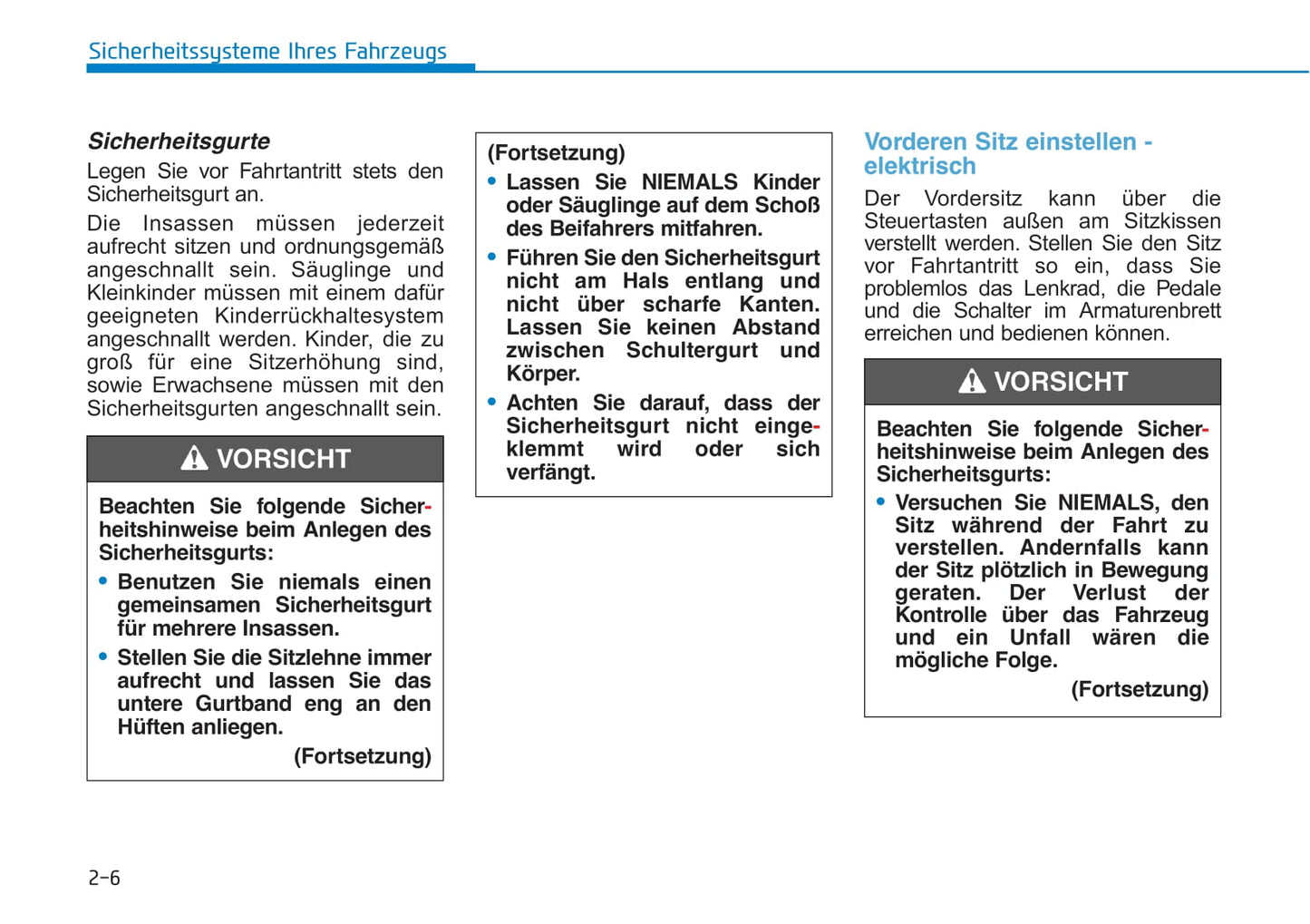 Sicherheitssysteme Ihres Fahrzeugs

Sicherheitsgurte

Legen Sie vor Fahrtantritt stets den Sicherheitsgurt an.

Die Insassen müssen jederzeit aufrecht sitzen und ordnungsgemäß angeschnallt sein. Säuglinge und Kleinkinder müssen mit einem dafür geeigneten Kinderrückhaltesystem angeschnallt werden. Kinder, die zu groß für eine Sitzerhöhung sind, sowie Erwachsene müssen mit den Sicherheitsgurten angeschnallt sein.

VORSICHT

Beachten Sie folgende Sicherheitshinweise beim Anlegen des Sicherheitsgurts:

• Benutzen Sie niemals einen gemeinsamen Sicherheitsgurt für mehrere Insassen.

• Stellen Sie die Sitzlehne immer aufrecht und lassen Sie das untere Gurtband eng an den Hüften anliegen.

(Fortsetzung)

(Fortsetzung)

• Lassen Sie NIEMALS Kinder oder Säuglinge auf dem Schoß des Beifahrers mitfahren.

• Führen Sie den Sicherheitsgurt nicht am Hals entlang und nicht über scharfe Kanten. Lassen Sie keinen Abstand zwischen Schultergurt und Körper.

• Achten Sie darauf, dass der Sicherheitsgurt nicht eingeklemmt wird oder sich verfängt.

Vorderen Sitz einstellen - elektrisch

Der Vordersitz kann über die Steuertasten außen am Sitzkissen verstellt werden. Stellen Sie den Sitz vor Fahrtantritt so ein, dass Sie problemlos das Lenkrad, die Pedale und die Schalter im Armaturenbrett erreichen und bedienen können.

VORSICHT

Beachten Sie folgende Sicherheitshinweise beim Anlegen des Sicherheitsgurts:

• Versuchen Sie NIEMALS, den Sitz während der Fahrt zu verstellen. Andernfalls kann der Sitz plötzlich in Bewegung geraten. Der Verlust der Kontrolle über das Fahrzeug und ein Unfall wären die mögliche Folge.

(Fortsetzung)

2-6